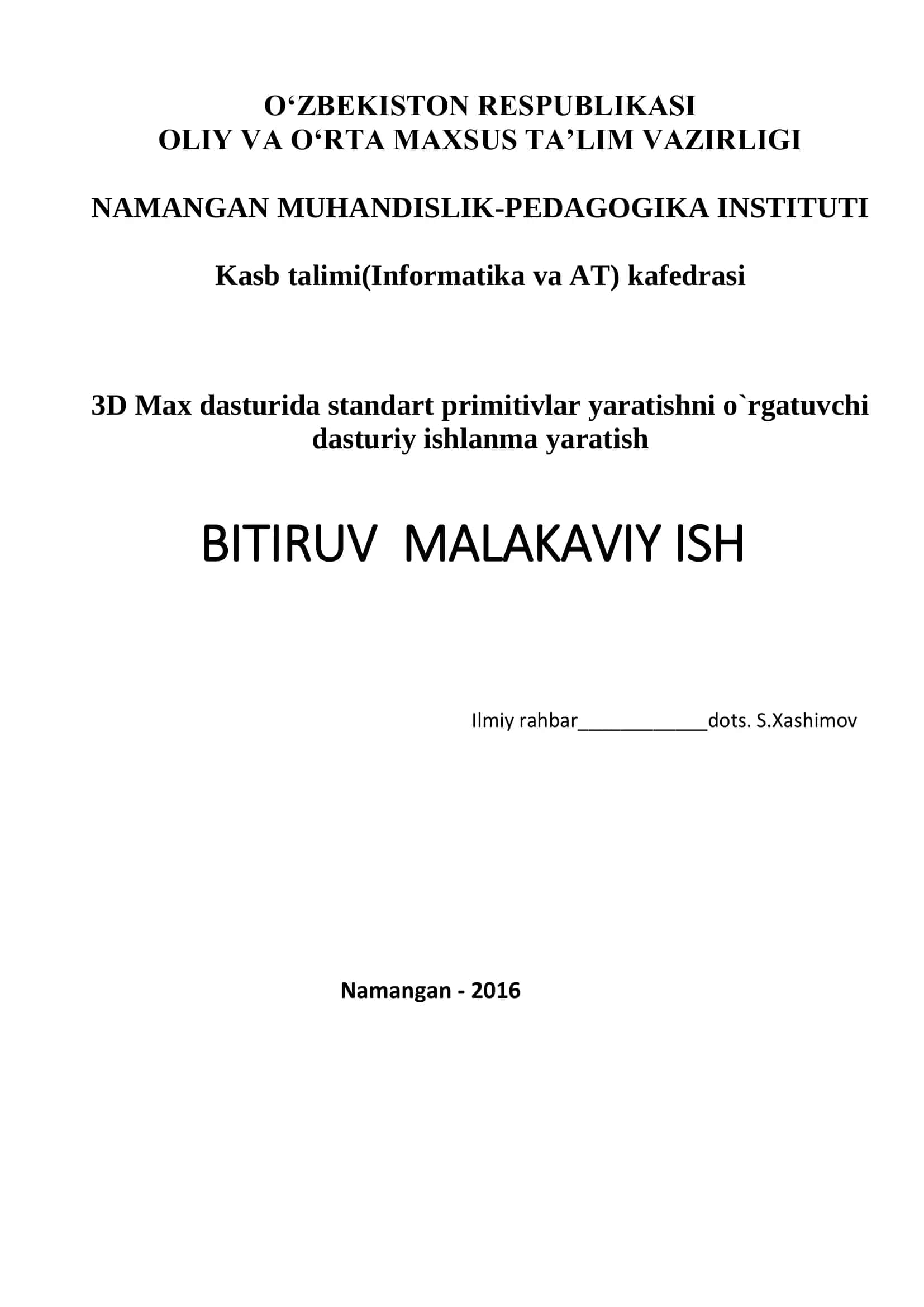 O‘ZBEKISTON RESPUBLIKASI
OLIY VA O‘RTA MAXSUS TA’LIM VAZIRLIGI

NAMANGAN MUHANDISLIK-PEDAGOGIKA INSTITUTI

Kasb talimi(Informatika va AT) kafedrasi

3D Max dasturida standart primitivlar yaratishni o`rgatuvchi dasturiy ishlanma yaratish

BITIRUV MALAKAVIY ISH

Ilmiy rahbar____________dots. S.Xashimov

Namangan - 2016